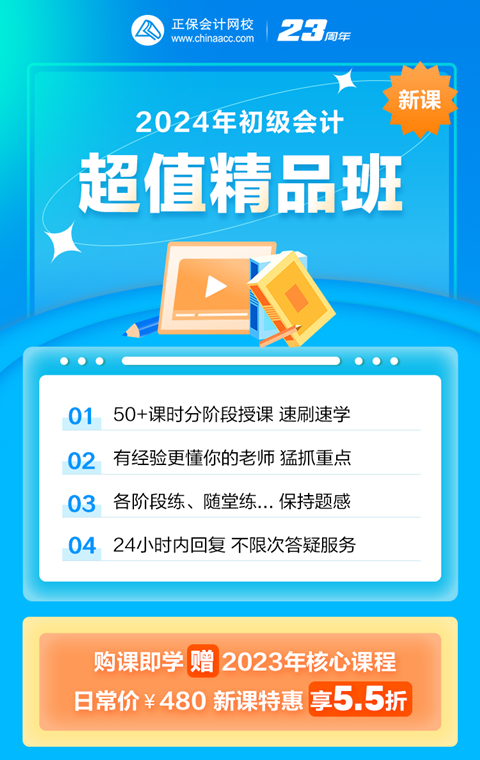 正保会计网校
www.chinaacc.com
23周年

新课

2024年初级会计

超值精品班

01 50+课时分阶段授课 速刷速学

02 有经验更懂你的老师 猛抓重点

03 各阶段练、随堂练... 保持题感

04 24小时内回复 不限次答疑服务

购课即学 赠 2023年核心课程

日常价￥480 新课特惠 享5.5折